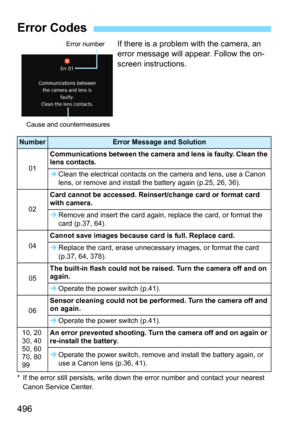 Error Codes

Error number

Err 01

Communications between the camera and lens is faulty. Clean the lens contacts.

Cause and countermeasures

If there is a problem with the camera, an error message will appear. Follow the on-screen instructions.

| Number | Error Message and Solution |
|---|---|
| 01 | **Communications between the camera and lens is faulty. Clean the lens contacts.** |
| | → Clean the electrical contacts on the camera and lens, use a Canon lens, or remove and install the battery again (p.25, 26, 36). |
| 02 | **Card cannot be accessed. Reinsert/change card or format card with camera.** |
| | → Remove and insert the card again, replace the card, or format the card (p.37, 64). |
| 04 | **Cannot save images because card is full. Replace card.** |
| | → Replace the card, erase unnecessary images, or format the card (p.37, 64, 378). |
| 05 | **The built-in flash could not be raised. Turn the camera off and on again.** |
| | → Operate the power switch (p.41). |
| 06 | **Sensor cleaning could not be performed. Turn the camera off and on again.** |
| | → Operate the power switch (p.41). |
| 10, 20 30, 40 50, 60 70, 80 99 | **An error prevented shooting. Turn the camera off and on again or re-install the battery.** |
| | → Operate the power switch, remove and install the battery again, or use a Canon lens (p.36, 41). |

* If the error still persists, write down the error number and contact your nearest Canon Service Center.

496